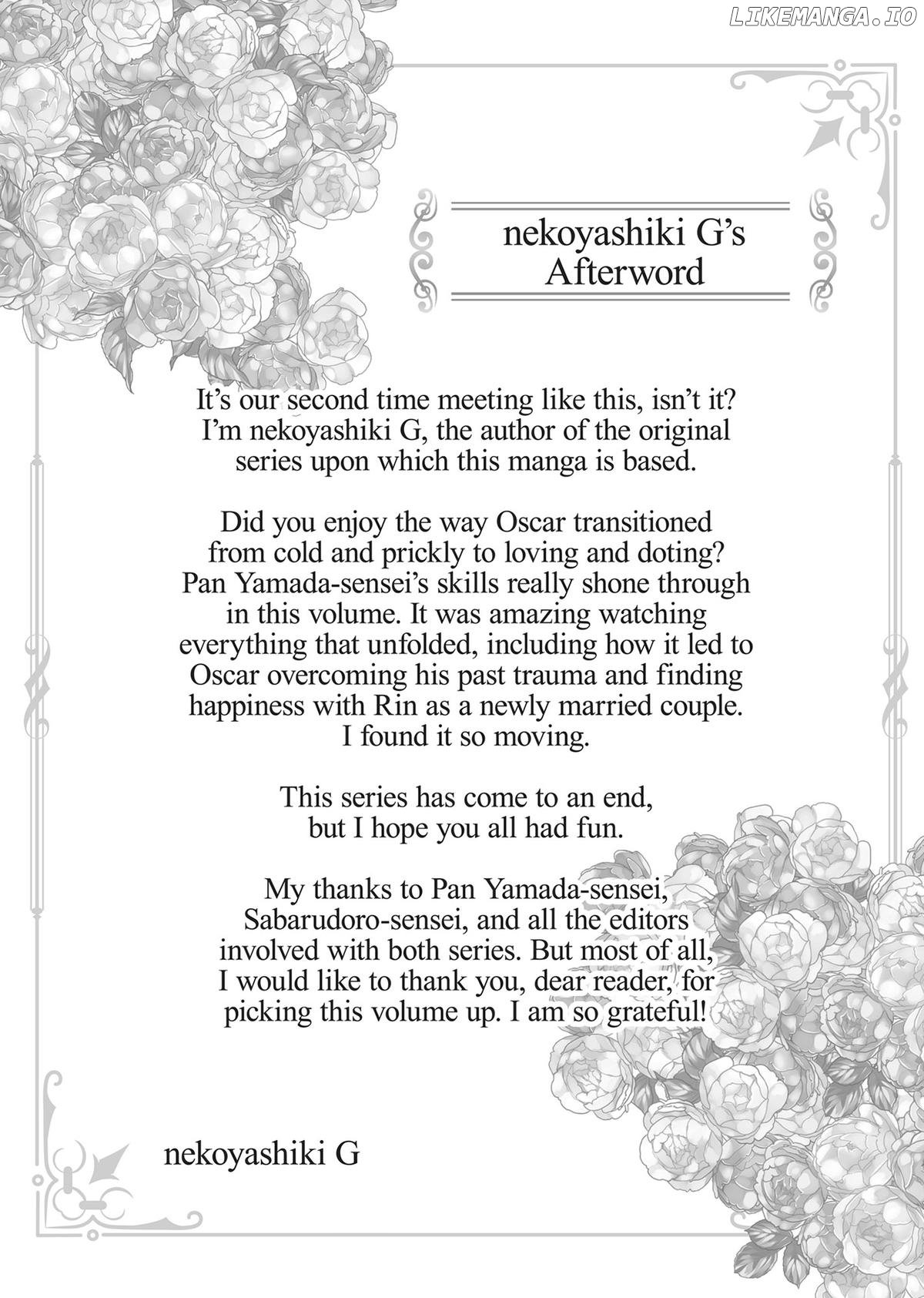 LIKEMANGA.IO

nekoyashiki G's Afterword

It's our second time meeting like this, isn't it? I'm nekoyashiki G, the author of the original series upon which this manga is based.

Did you enjoy the way Oscar transitioned from cold and prickly to loving and doting? Pan Yamada-sensei's skills really shone through in this volume. It was amazing watching everything that unfolded, including how it led to Oscar overcoming his past trauma and finding happiness with Rin as a newly married couple. I found it so moving.

This series has come to an end, but I hope you all had fun.

My thanks to Pan Yamada-sensei, Sabarudoro-sensei, and all the editors involved with both series. But most of all, I would like to thank you, dear reader, for picking this volume up. I am so grateful!

nekoyashiki G